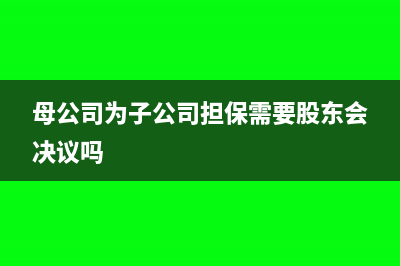 母公司为子公司担保需要股东会决议吗